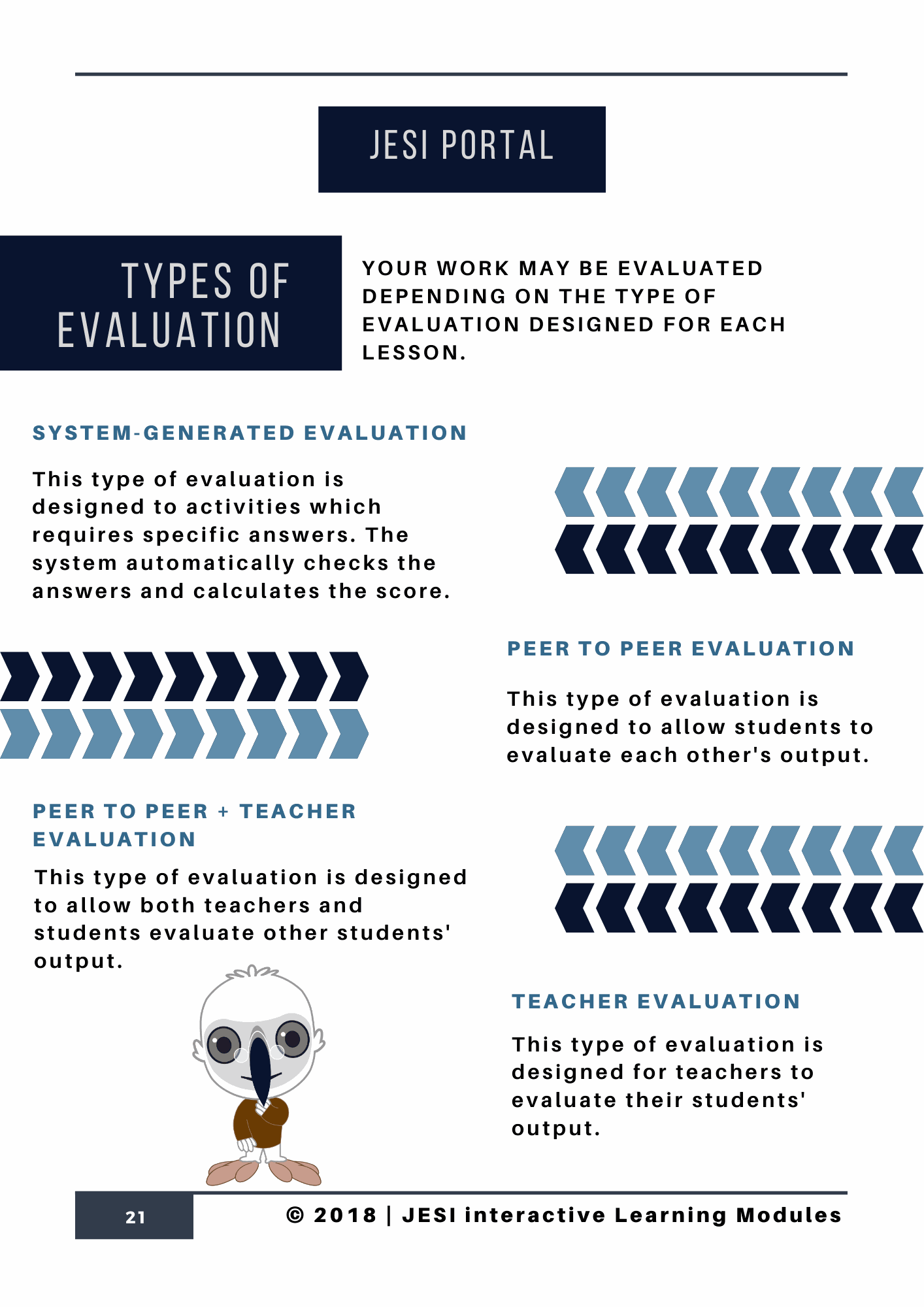 JESI PORTAL

TYPES OF EVALUATION

YOUR WORK MAY BE EVALUATED DEPENDING ON THE TYPE OF EVALUATION DESIGNED FOR EACH LESSON.

SYSTEM-GENERATED EVALUATION

This type of evaluation is designed to activities which requires specific answers. The system automatically checks the answers and calculates the score.

PEER TO PEER EVALUATION

This type of evaluation is designed to allow students to evaluate each other's output.

PEER TO PEER + TEACHER EVALUATION

This type of evaluation is designed to allow both teachers and students evaluate other students' output.

TEACHER EVALUATION

This type of evaluation is designed for teachers to evaluate their students' output.

21

© 2018 | JESI interactive Learning Modules